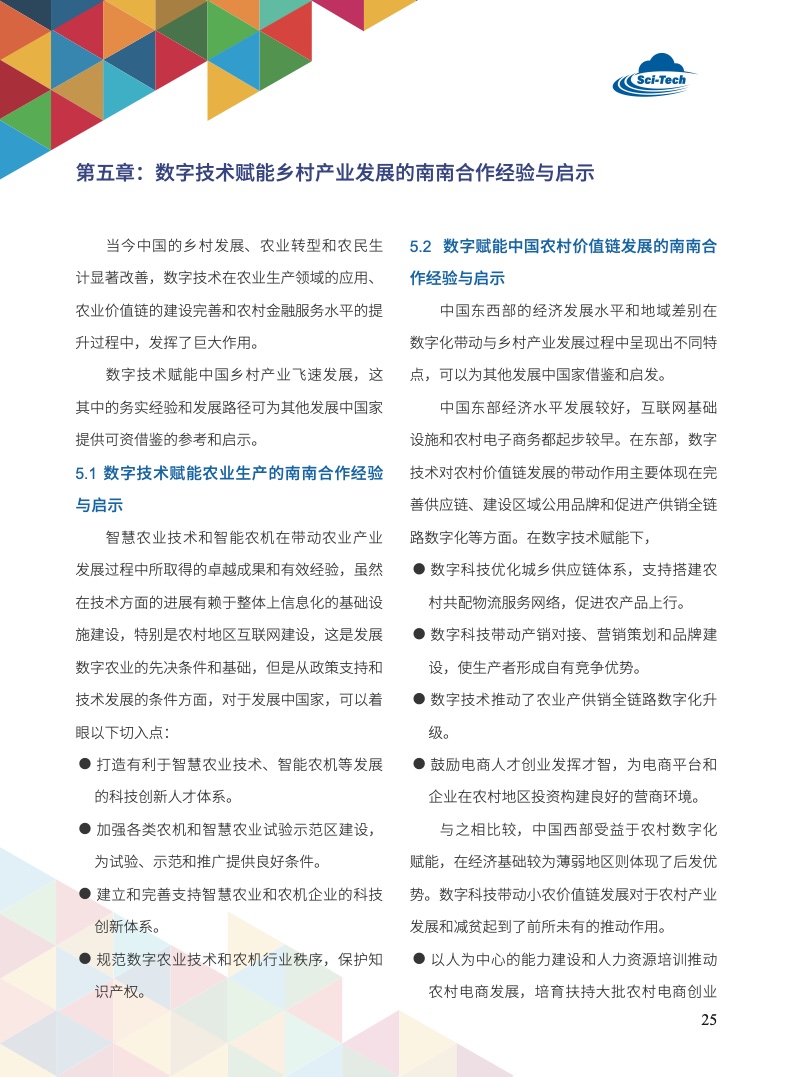 Sci-Tech

第五章：数字技术赋能乡村产业发展的南南合作经验与启示

当今中国的乡村发展、农业转型和农民生计显著改善，数字技术在农业生产领域的应用、农业价值链的建设完善和农村金融服务水平的提升过程中，发挥了巨大作用。

数字技术赋能中国乡村产业飞速发展，这其中的务实经验和发展路径可为其他发展中国家提供可资借鉴的参考和启示。

5.1 数字技术赋能农业生产的南南合作经验与启示

智慧农业技术和智能农机在带动农业产业发展过程中所取得的卓越成果和有效经验，虽然在技术方面的进展有赖于整体上信息化的基础设施建设，特别是农村地区互联网建设，这是发展数字农业的先决条件和基础，但是从政策支持和技术发展的条件方面，对于发展中国家，可以着眼以下切入点：

● 打造有利于智慧农业技术、智能农机等发展的科技创新人才体系。

● 加强各类农机和智慧农业试验示范区建设，为试验、示范和推广提供良好条件。

● 建立和完善支持智慧农业和农机企业的科技创新体系。

● 规范数字农业技术和农机行业秩序，保护知识产权。

5.2 数字赋能中国农村价值链发展的南南合作经验与启示

中国东西部的经济发展水平和地域差别在数字化带动与乡村产业发展过程中呈现出不同特点，可以为其他发展中国家借鉴和启发。

中国东部经济水平发展较好，互联网基础设施和农村电子商务都起步较早。在东部，数字技术对农村价值链发展的带动作用主要体现在完善供应链、建设区域公用品牌和促进产供销全链路数字化等方面。在数字技术赋能下，

● 数字科技优化城乡供应链体系，支持搭建农村共配物流服务网络，促进农产品上行。

● 数字科技带动产销对接、营销策划和品牌建设，使生产者形成自有竞争优势。

● 数字技术推动了农业产供销全链路数字化升级。

● 鼓励电商人才创业发挥才智，为电商平台和企业在农村地区投资构建良好的营商环境。

与之相比较，中国西部受益于农村数字化赋能，在经济基础较为薄弱地区则体现了后发优势。数字科技带动小农价值链发展对于农村产业发展和减贫起到了前所未有的推动作用。

● 以人为中心的能力建设和人力资源培训推动农村电商发展，培育扶持大批农村电商创业

25